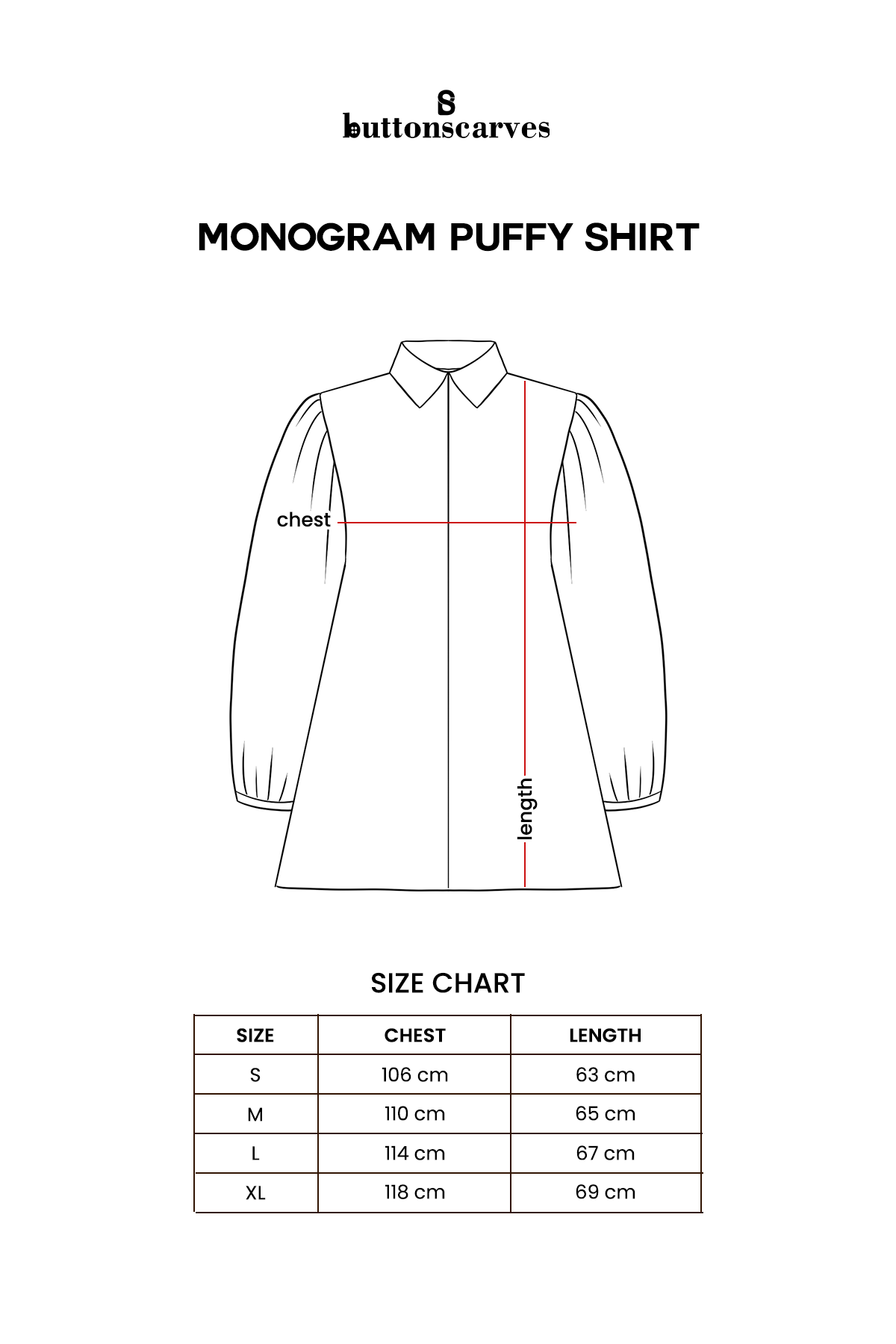 buttonscarves

MONOGRAM PUFFY SHIRT

chest

length

SIZE CHART

| SIZE | CHEST | LENGTH |
|---|---|---|
| S | 106 cm | 63 cm |
| M | 110 cm | 65 cm |
| L | 114 cm | 67 cm |
| XL | 118 cm | 69 cm |